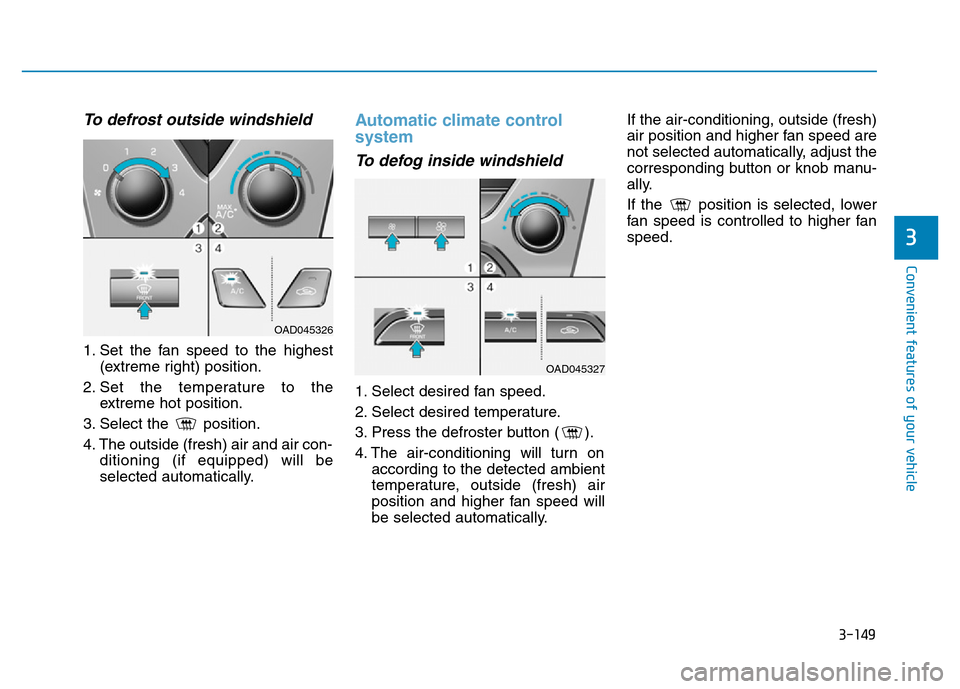 To defrost outside windshield

0 1 2 3 4

MAX A/C

1 2

3 4

FRONT

A/C

OAD045326

1. Set the fan speed to the highest (extreme right) position.

2. Set the temperature to the extreme hot position.

3. Select the position.

4. The outside (fresh) air and air conditioning (if equipped) will be selected automatically.

Automatic climate control system

To defog inside windshield

1 2

3 4

FRONT

A/C

OAD045327

1. Select desired fan speed.

2. Select desired temperature.

3. Press the defroster button ( ).

4. The air-conditioning will turn on according to the detected ambient temperature, outside (fresh) air position and higher fan speed will be selected automatically.

If the air-conditioning, outside (fresh) air position and higher fan speed are not selected automatically, adjust the corresponding button or knob manually.

If the position is selected, lower fan speed is controlled to higher fan speed.

3

Convenient features of your vehicle

3-149

carmanualsonline.info